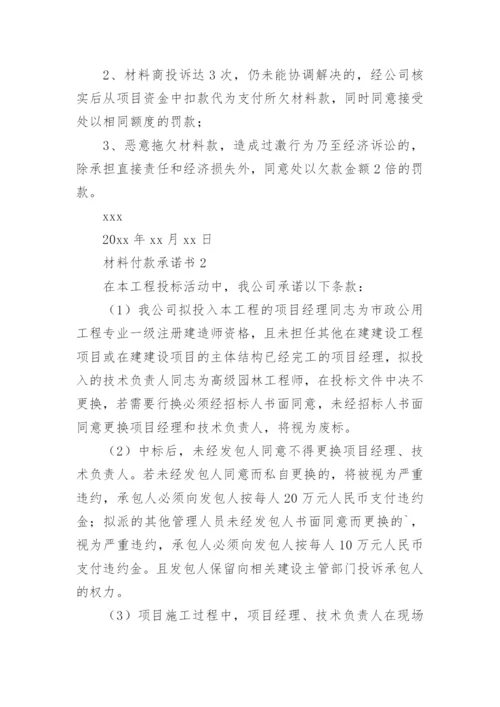 2、材料商投诉达 3 次，仍未能协调解决的，经公司核实后从项目资金中扣款代为支付所欠材料款，同时同意接受处以相同额度的罚款；

3、恶意拖欠材料款，造成过激行为乃至经济诉讼的，除承担直接责任和经济损失外，同意处以欠款金额 2 倍的罚款。

xxx

20xx 年 xx 月 xx 日

材料付款承诺书 2

在本工程投标活动中，我公司承诺以下条款：

（1）我公司拟投入本工程的项目经理同志为市政公用工程专业一级注册建造师资格，且未担任其他在建建设工程项目或在建建设项目的主体结构已经完工的项目经理，拟投入的技术负责人同志为高级园林工程师，在投标文件中决不更换，若需要行换必须经招标人书面同意，未经招标人书面同意更换项目经理和技术负责人，将视为废标。

（2）中标后，未经发包人同意不得更换项目经理、技术负责人。若未经发包人同意而私自更换的，将被视为严重违约，承包人必须向发包人按每人 20 万元人民币支付违约金；拟派的其他管理人员未经发包人书面同意而更换的`，视为严重违约，承包人必须向发包人按每人 10 万元人民币支付违约金。且发包人保留向相关建设主管部门投诉承包人的权力。

（3）项目施工过程中，项目经理、技术负责人在现场